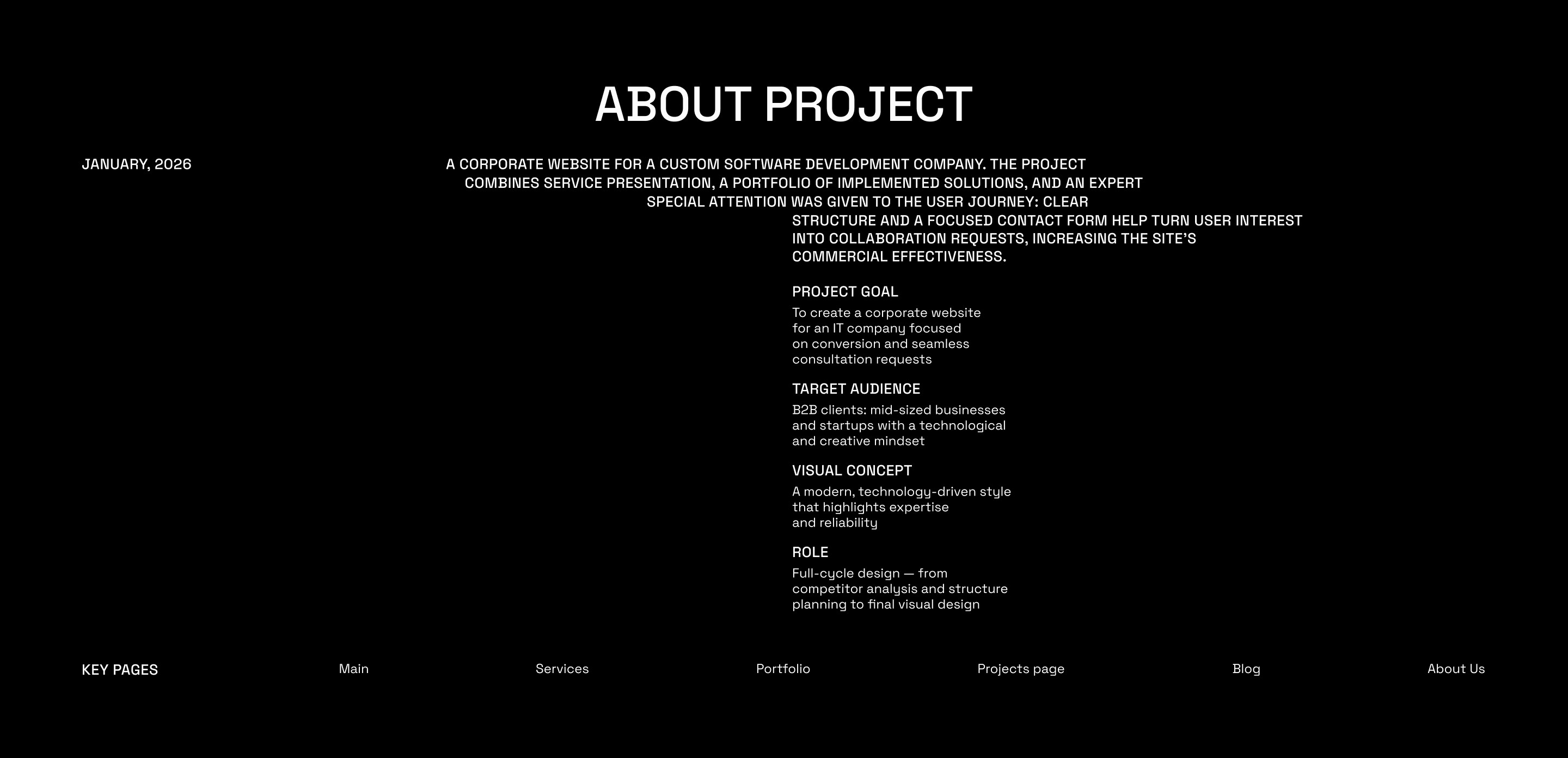 ABOUT PROJECT

JANUARY, 2026

A CORPORATE WEBSITE FOR A CUSTOM SOFTWARE DEVELOPMENT COMPANY. THE PROJECT COMBINES SERVICE PRESENTATION, A PORTFOLIO OF IMPLEMENTED SOLUTIONS, AND AN EXPERT SPECIAL ATTENTION WAS GIVEN TO THE USER JOURNEY: CLEAR STRUCTURE AND A FOCUSED CONTACT FORM HELP TURN USER INTEREST INTO COLLABORATION REQUESTS, INCREASING THE SITE'S COMMERCIAL EFFECTIVENESS.

PROJECT GOAL

To create a corporate website for an IT company focused on conversion and seamless consultation requests

TARGET AUDIENCE

B2B clients: mid-sized businesses and startups with a technological and creative mindset

VISUAL CONCEPT

A modern, technology-driven style that highlights expertise and reliability

ROLE

Full-cycle design — from competitor analysis and structure planning to final visual design

KEY PAGES

Main

Services

Portfolio

Projects page

Blog

About Us